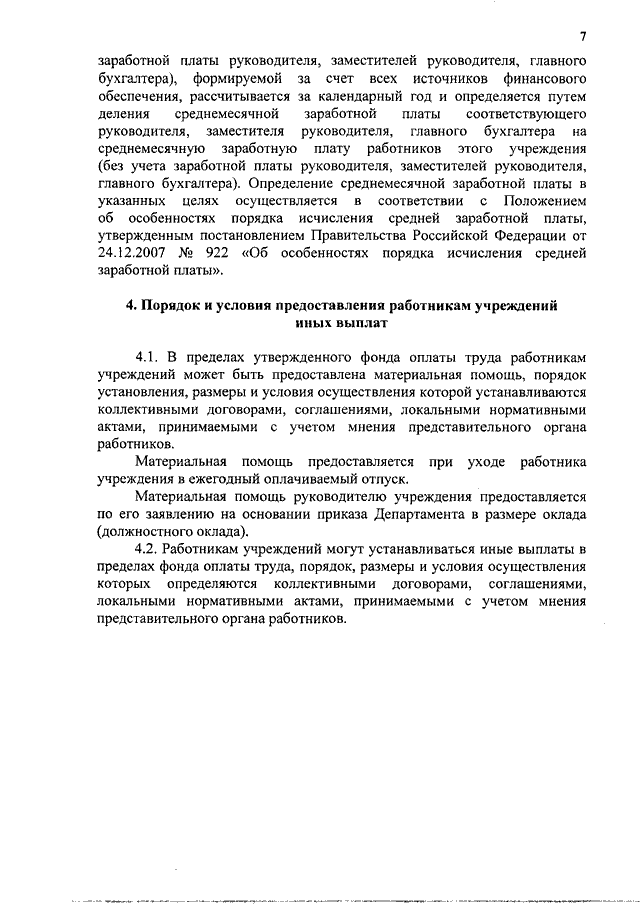 7

заработной платы руководителя, заместителей руководителя, главного бухгалтера), формируемой за счет всех источников финансового обеспечения, рассчитывается за календарный год и определяется путем деления среднемесячной заработной платы соответствующего руководителя, заместителя руководителя, главного бухгалтера на среднемесячную заработную плату работников этого учреждения (без учета заработной платы руководителя, заместителей руководителя, главного бухгалтера). Определение среднемесячной заработной платы в указанных целях осуществляется в соответствии с Положением об особенностях порядка исчисления средней заработной платы, утвержденным постановлением Правительства Российской Федерации от 24.12.2007 № 922 «Об особенностях порядка исчисления средней заработной платы».

4. Порядок и условия предоставления работникам учреждений иных выплат

4.1. В пределах утвержденного фонда оплаты труда работникам учреждений может быть предоставлена материальная помощь, порядок установления, размеры и условия осуществления которой устанавливаются коллективными договорами, соглашениями, локальными нормативными актами, принимаемыми с учетом мнения представительного органа работников.

Материальная помощь предоставляется при уходе работника учреждения в ежегодный оплачиваемый отпуск.

Материальная помощь руководителю учреждения предоставляется по его заявлению на основании приказа Департамента в размере оклада (должностного оклада).

4.2. Работникам учреждений могут устанавливаться иные выплаты в пределах фонда оплаты труда, порядок, размеры и условия осуществления которых определяются коллективными договорами, соглашениями, локальными нормативными актами, принимаемыми с учетом мнения представительного органа работников.